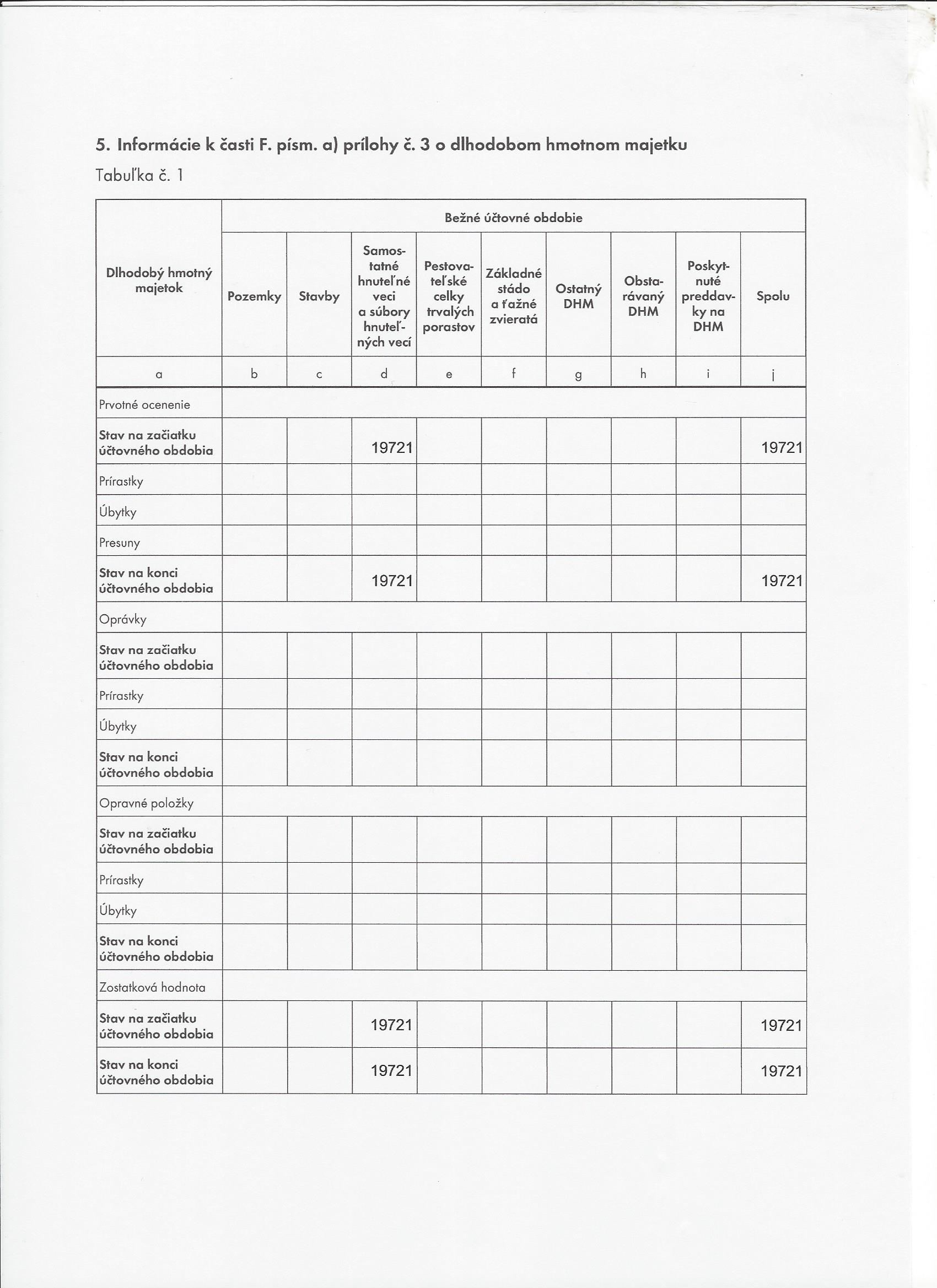 5. Informácie k časti F. písm. a) prílohy č. 3 o dlhodobom hmotnom majetku

Tabuľka č. 1

| Dlhodobý hmotný majetok | Bežné účtovné obdobie | | | | | | | | |
|---|---|---|---|---|---|---|---|---|---|
| | Pozemky | Stavby | Samostatné hnuteľné veci a súbory hnuteľných vecí | Pestovateľské celky trvalých porastov | Základné stádo a ťažné zvieratá | Ostatný DHM | Obstarávaný DHM | Poskytnuté preddavky na DHM | Spolu |
| a | b | c | d | e | f | g | h | i | j |
| Prvotné ocenenie | | | | | | | | | |
| Stav na začiatku účtovného obdobia | | | 19721 | | | | | | 19721 |
| Prírastky | | | | | | | | | |
| Úbytky | | | | | | | | | |
| Presuny | | | | | | | | | |
| Stav na konci účtovného obdobia | | | 19721 | | | | | | 19721 |
| Oprávky | | | | | | | | | |
| Stav na začiatku účtovného obdobia | | | | | | | | | |
| Prírastky | | | | | | | | | |
| Úbytky | | | | | | | | | |
| Stav na konci účtovného obdobia | | | | | | | | | |
| Opravné položky | | | | | | | | | |
| Stav na začiatku účtovného obdobia | | | | | | | | | |
| Prírastky | | | | | | | | | |
| Úbytky | | | | | | | | | |
| Stav na konci účtovného obdobia | | | | | | | | | |
| Zostatková hodnota | | | | | | | | | |
| Stav na začiatku účtovného obdobia | | | 19721 | | | | | | 19721 |
| Stav na konci účtovného obdobia | | | 19721 | | | | | | 19721 |